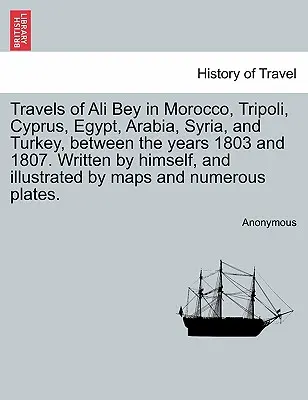 BRITISH LIBRARY

History of Travel

Travels of Ali Bey in Morocco, Tripoli, Cyprus, Egypt, Arabia, Syria, and Turkey, between the years 1803 and 1807. Written by himself, and illustrated by maps and numerous plates.

Anonymous